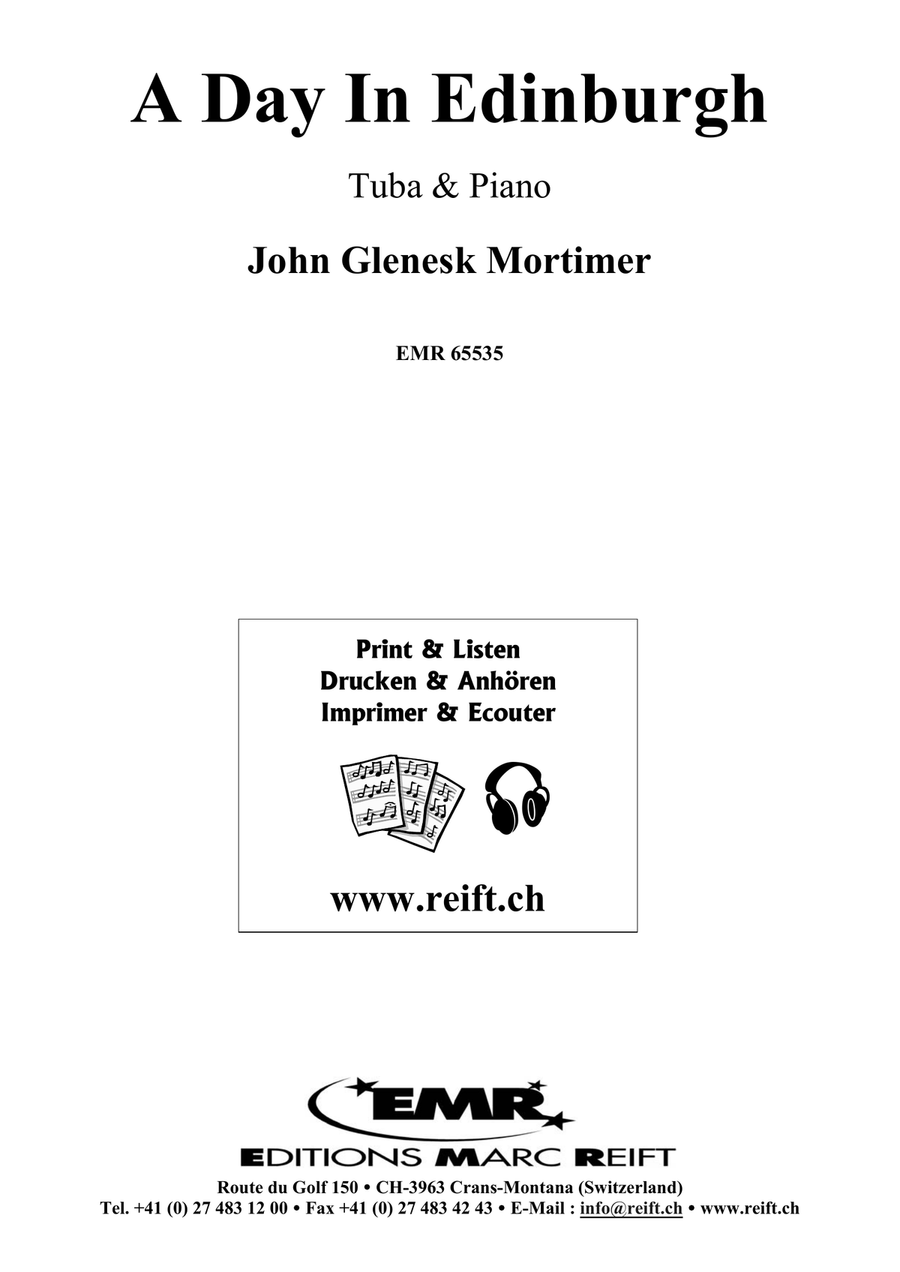 A Day In Edinburgh

Tuba & Piano

John Glenesk Mortimer

EMR 65535

Print & Listen
Drucken & Anhören
Imprimer & Ecouter

www.reift.ch

EMR

EDITIONS MARC REIFT

Route du Golf 150 • CH-3963 Crans-Montana (Switzerland)
Tel. +41 (0) 27 483 12 00 • Fax +41 (0) 27 483 42 43 • E-Mail : info@reift.ch • www.reift.ch